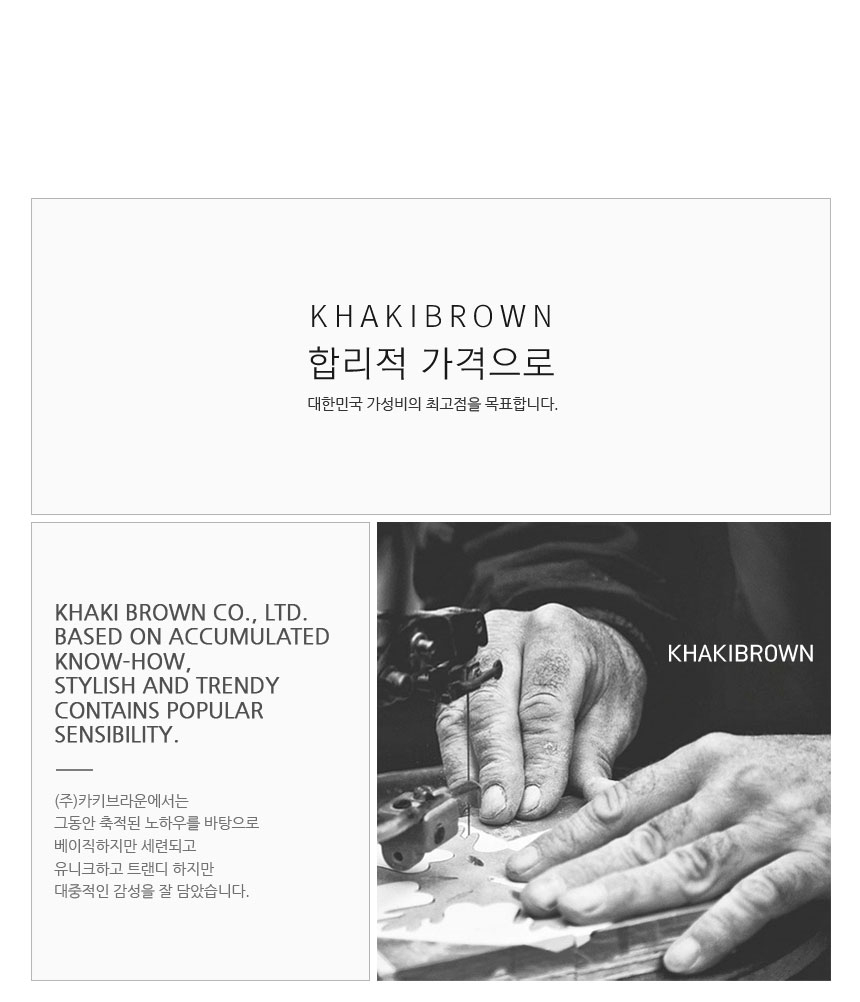 KHAKIBROWN
합리적 가격으로
대한민국 가성비의 최고점을 목표합니다.

KHAKI BROWN CO., LTD.
BASED ON ACCUMULATED
KNOW-HOW,
STYLISH AND TRENDY
CONTAINS POPULAR
SENSIBILITY.

(주)카키브라운에서는
그동안 축적된 노하우를 바탕으로
베이직하지만 세련되고
유니크하고 트랜디 하지만
대중적인 감성을 잘 담았습니다.

KHAKIBROWN